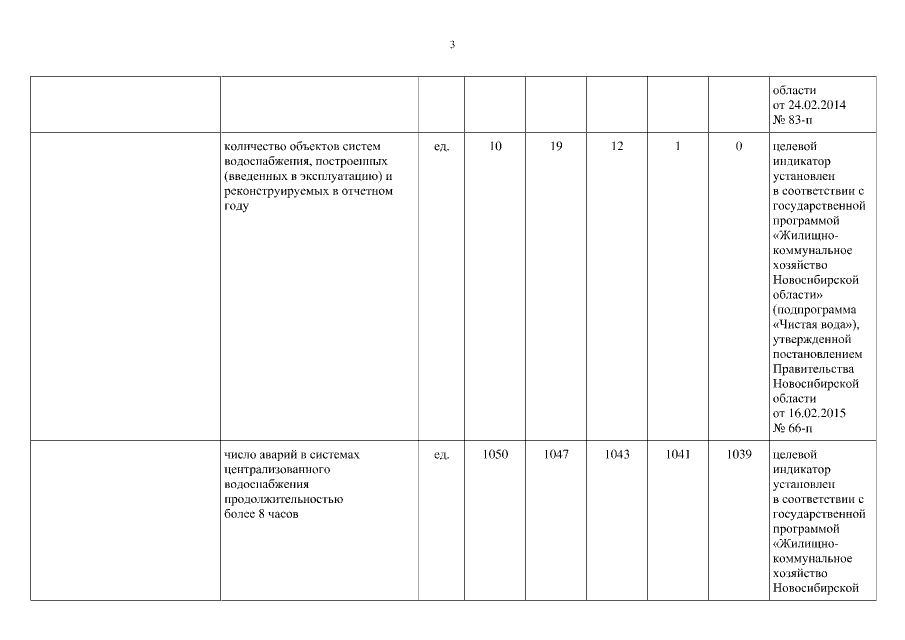 3

| | | | | | | | | |
|---|---|---|---|---|---|---|---|---|
| | | | | | | | | области от 24.02.2014 № 83-п |
| | количество объектов систем водоснабжения, построенных (введенных в эксплуатацию) и реконструируемых в отчетном году | ед. | 10 | 19 | 12 | 1 | 0 | целевой индикатор установлен в соответствии с государственной программой «Жилищно-коммунальное хозяйство Новосибирской области» (подпрограмма «Чистая вода»), утвержденной постановлением Правительства Новосибирской области от 16.02.2015 № 66-п |
| | число аварий в системах централизованного водоснабжения продолжительностью более 8 часов | ед. | 1050 | 1047 | 1043 | 1041 | 1039 | целевой индикатор установлен в соответствии с государственной программой «Жилищно-коммунальное хозяйство Новосибирской |